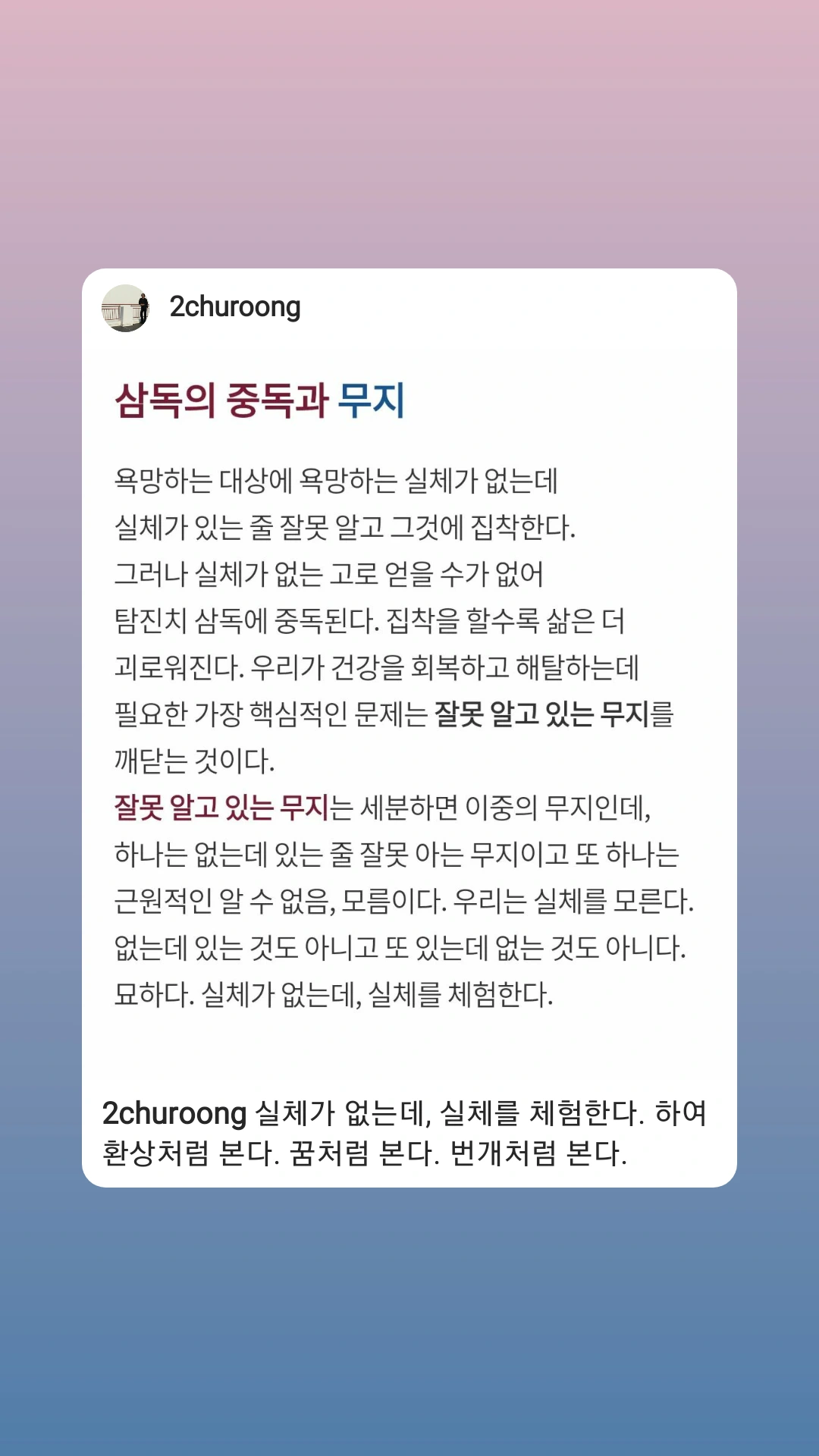 2churoong

삼독의 중독과 무지

욕망하는 대상에 욕망하는 실체가 없는데 실체가 있는 줄 잘못 알고 그것에 집착한다. 그러나 실체가 없는 고로 얻을 수가 없어 탐진치 삼독에 중독된다. 집착을 할수록 삶은 더 괴로워진다. 우리가 건강을 회복하고 해탈하는데 필요한 가장 핵심적인 문제는 잘못 알고 있는 무지를 깨닫는 것이다.
잘못 알고 있는 무지는 세분하면 이중의 무지인데, 하나는 없는데 있는 줄 잘못 아는 무지이고 또 하나는 근원적인 알 수 없음, 모름이다. 우리는 실체를 모른다. 없는데 있는 것도 아니고 또 있는데 없는 것도 아니다. 묘하다. 실체가 없는데, 실체를 체험한다.

2churoong 실체가 없는데, 실체를 체험한다. 하여 환상처럼 본다. 꿈처럼 본다. 번개처럼 본다.